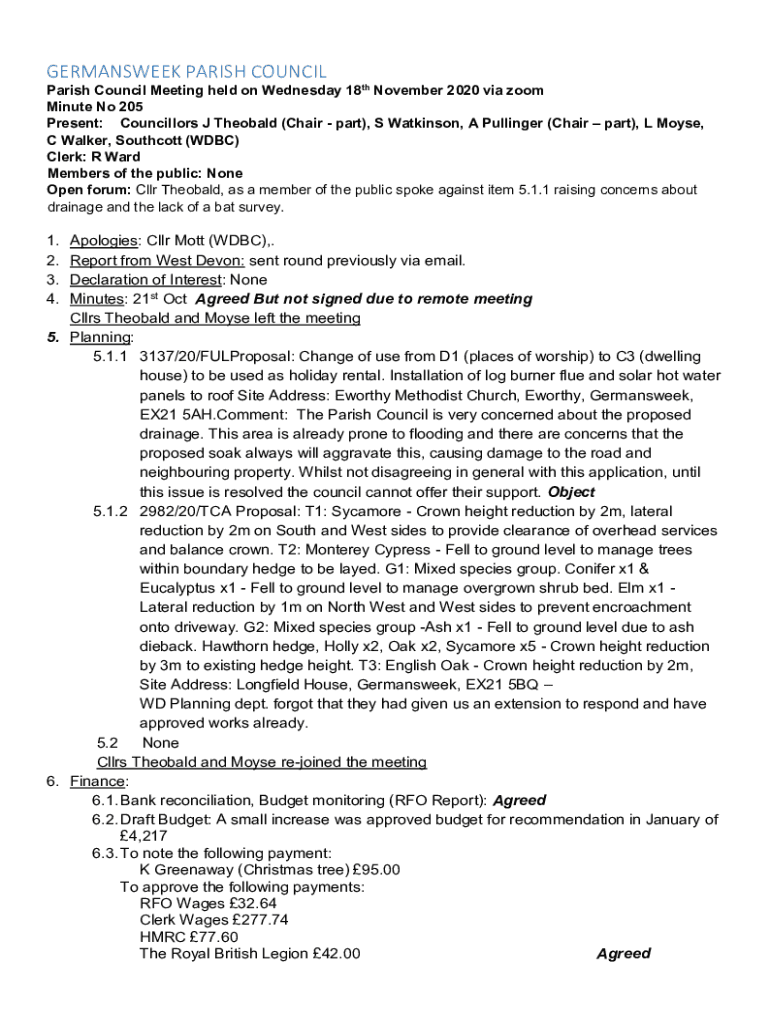 GERMANSWEEK PARISH COUNCIL
Parish Council Meeting held on Wednesday 18th November 2020 via zoom
Minute No 205
Present: Councillors J Theobald (Chair - part), S Watkinson, A Pullinger (Chair – part), L Moyse, C Walker, Southcott (WDBC)
Clerk: R Ward
Members of the public: None
Open forum: Cllr Theobald, as a member of the public spoke against item 5.1.1 raising concerns about drainage and the lack of a bat survey.

1. Apologies: Cllr Mott (WDBC),.
2. Report from West Devon: sent round previously via email.
3. Declaration of Interest: None
4. Minutes: 21st Oct Agreed But not signed due to remote meeting
Cllrs Theobald and Moyse left the meeting
5. Planning:
5.1.1 3137/20/FULProposal: Change of use from D1 (places of worship) to C3 (dwelling house) to be used as holiday rental. Installation of log burner flue and solar hot water panels to roof Site Address: Eworthy Methodist Church, Eworthy, Germansweek, EX21 5AH.Comment: The Parish Council is very concerned about the proposed drainage. This area is already prone to flooding and there are concerns that the proposed soak always will aggravate this, causing damage to the road and neighbouring property. Whilst not disagreeing in general with this application, until this issue is resolved the council cannot offer their support. Object
5.1.2 2982/20/TCA Proposal: T1: Sycamore - Crown height reduction by 2m, lateral reduction by 2m on South and West sides to provide clearance of overhead services and balance crown. T2: Monterey Cypress - Fell to ground level to manage trees within boundary hedge to be layed. G1: Mixed species group. Conifer x1 & Eucalyptus x1 - Fell to ground level to manage overgrown shrub bed. Elm x1 - Lateral reduction by 1m on North West and West sides to prevent encroachment onto driveway. G2: Mixed species group -Ash x1 - Fell to ground level due to ash dieback. Hawthorn hedge, Holly x2, Oak x2, Sycamore x5 - Crown height reduction by 3m to existing hedge height. T3: English Oak - Crown height reduction by 2m, Site Address: Longfield House, Germansweek, EX21 5BQ –
WD Planning dept. forgot that they had given us an extension to respond and have approved works already.
5.2 None
Cllrs Theobald and Moyse re-joined the meeting
6. Finance:
6.1. Bank reconciliation, Budget monitoring (RFO Report): Agreed
6.2. Draft Budget: A small increase was approved budget for recommendation in January of £4,217
6.3. To note the following payment:
K Greenaway (Christmas tree) £95.00
To approve the following payments:
RFO Wages £32.64
Clerk Wages £277.74
HMRC £77.60
The Royal British Legion £42.00 Agreed